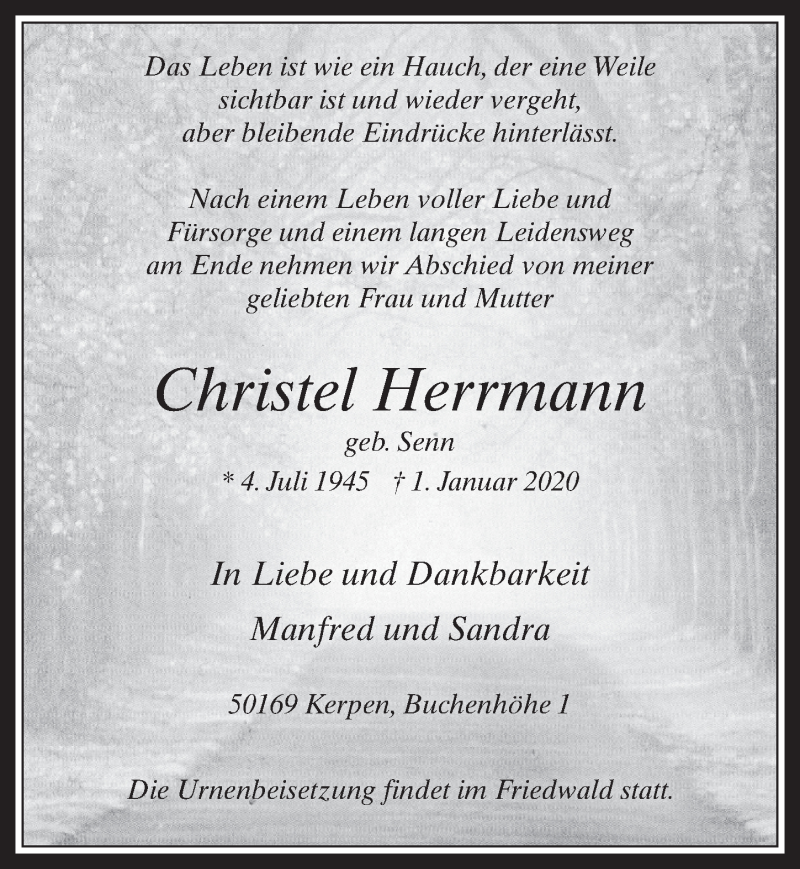 Das Leben ist wie ein Hauch, der eine Weile sichtbar ist und wieder vergeht, aber bleibende Eindrücke hinterlässt.

Nach einem Leben voller Liebe und Fürsorge und einem langen Leidensweg am Ende nehmen wir Abschied von meiner geliebten Frau und Mutter

Christel Herrmann

geb. Senn

* 4. Juli 1945 † 1. Januar 2020

In Liebe und Dankbarkeit

Manfred und Sandra

50169 Kerpen, Buchenhöhe 1

Die Urnenbeisetzung findet im Friedwald statt.